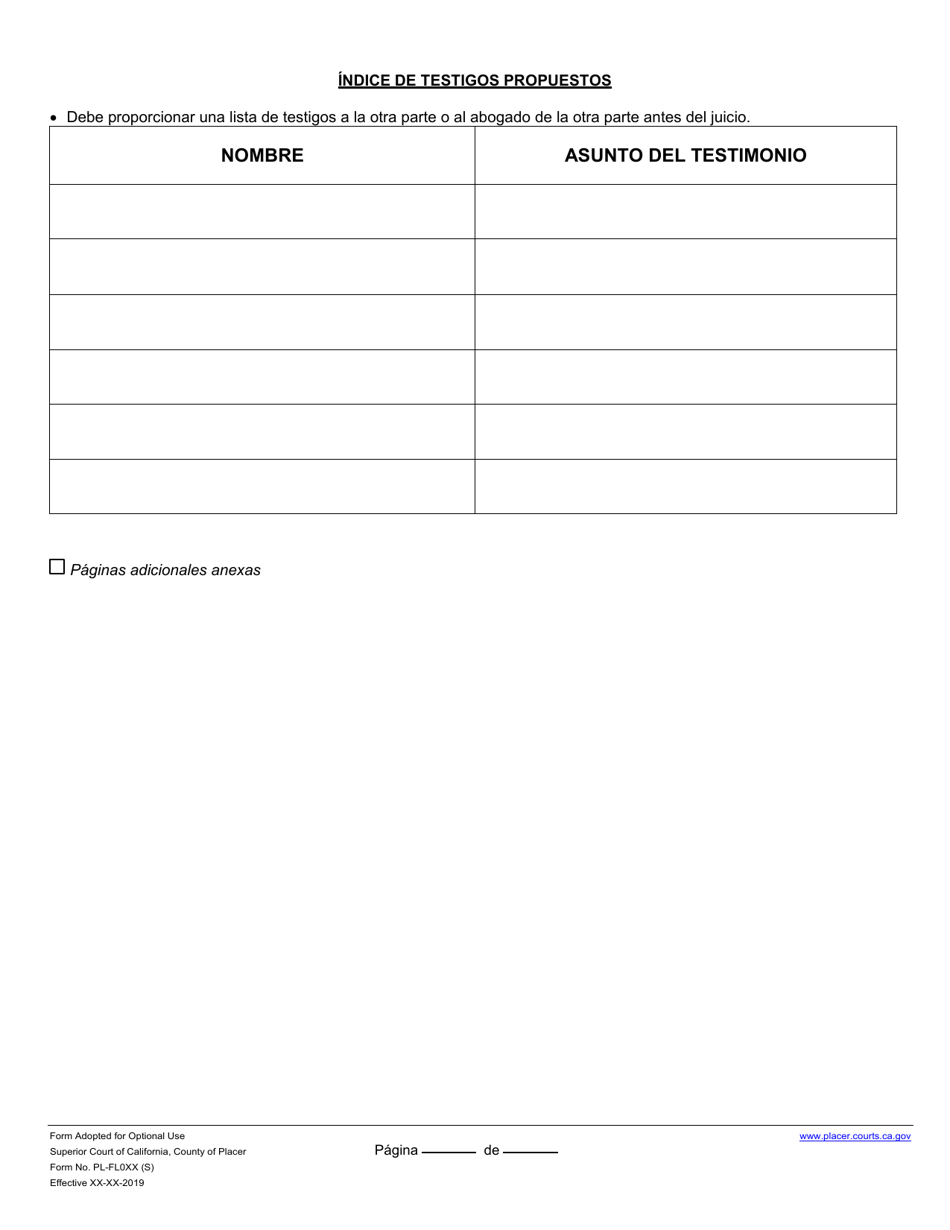 ÍNDICE DE TESTIGOS PROPUESTOS

• Debe proporcionar una lista de testigos a la otra parte o al abogado de la otra parte antes del juicio.

| NOMBRE | ASUNTO DEL TESTIMONIO |
|---|---|
| | |
| | |
| | |
| | |
| | |
| | |

☐ Páginas adicionales anexas

Form Adopted for Optional Use
Superior Court of California, County of Placer
Form No. PL-FL0XX (S)
Effective XX-XX-2019

Página ______ de ______

www.placer.courts.ca.gov